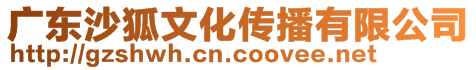 广东沙狐文化传播有限公司
http://gzshwh.cn.coovee.net